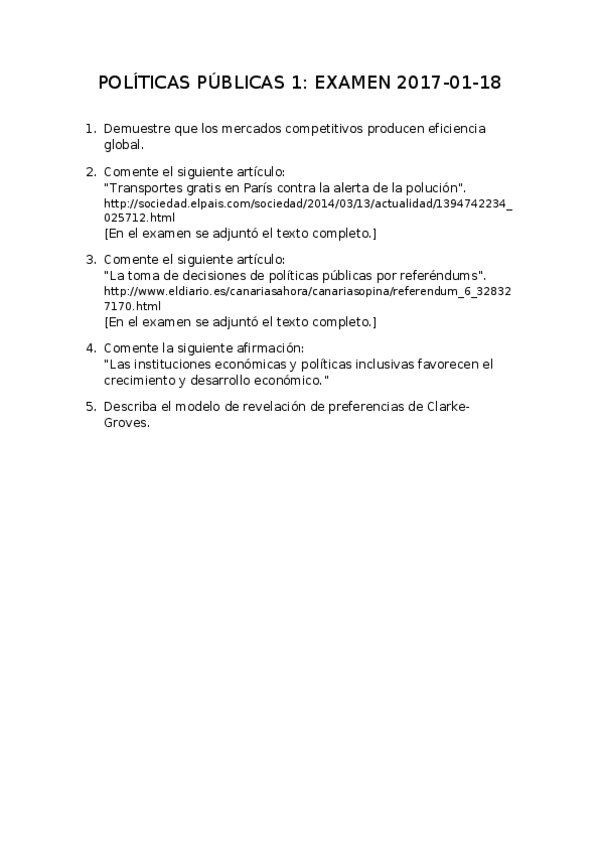 POLÍTICAS PÚBLICAS 1: EXAMEN 2017-01-18

1. Demuestre que los mercados competitivos producen eficiencia global.

2. Comente el siguiente artículo:
"Transportes gratis en París contra la alerta de la polución".
http://sociedad.elpais.com/sociedad/2014/03/13/actualidad/1394742234_025712.html
[En el examen se adjuntó el texto completo.]

3. Comente el siguiente artículo:
"La toma de decisiones de políticas públicas por referéndums".
http://www.eldiario.es/canariasahora/canariasopina/referendum_6_328327170.html
[En el examen se adjuntó el texto completo.]

4. Comente la siguiente afirmación:
"Las instituciones económicas y políticas inclusivas favorecen el crecimiento y desarrollo económico."

5. Describa el modelo de revelación de preferencias de Clarke-Groves.